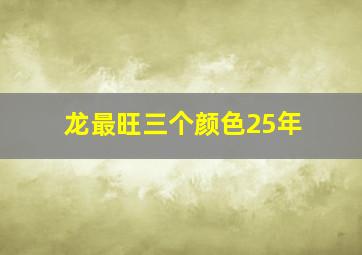 龙最旺三个颜色25年